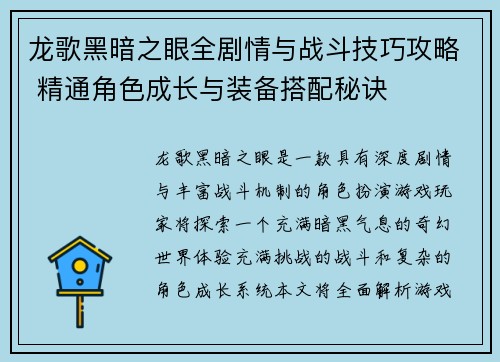 龙歌黑暗之眼全剧情与战斗技巧攻略 精通角色成长与装备搭配秘诀

龙歌黑暗之眼是一款具有深度剧情与丰富战斗机制的角色扮演游戏玩家将探索一个充满暗黑气息的奇幻世界体验充满挑战的战斗和复杂的角色成长系统本文将全面解析游戏